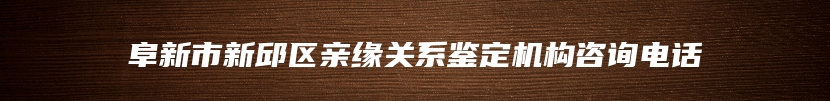 阜新市新邱区亲缘关系鉴定机构咨询电话